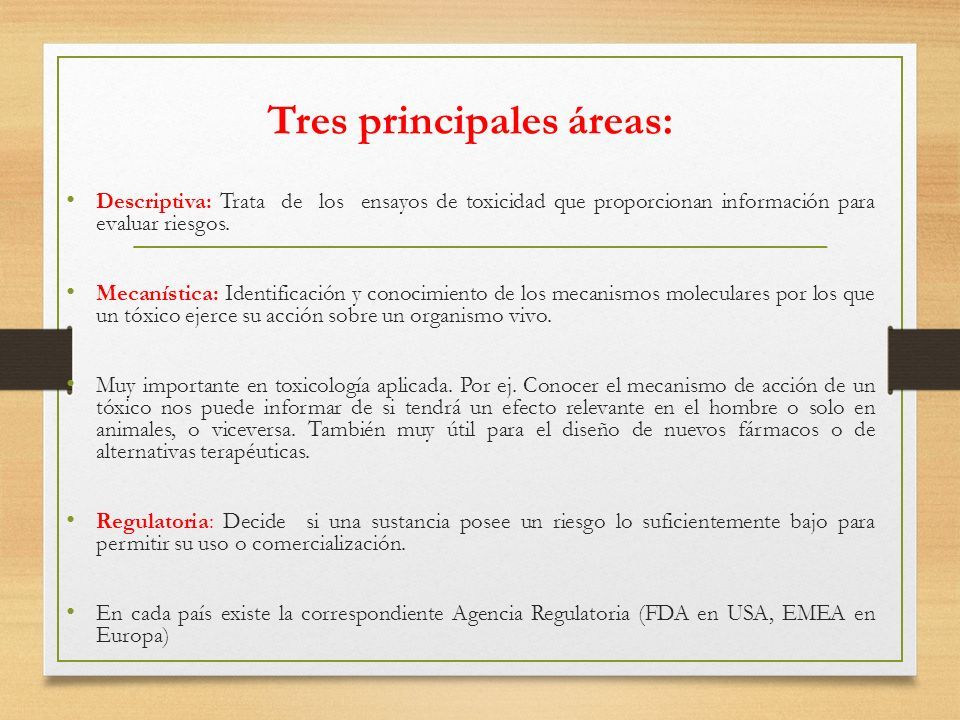 Tres principales áreas:

• Descriptiva: Trata de los ensayos de toxicidad que proporcionan información para evaluar riesgos.

• Mecanística: Identificación y conocimiento de los mecanismos moleculares por los que un tóxico ejerce su acción sobre un organismo vivo.

• Muy importante en toxicología aplicada. Por ej. Conocer el mecanismo de acción de un tóxico nos puede informar de si tendrá un efecto relevante en el hombre o solo en animales, o viceversa. También muy útil para el diseño de nuevos fármacos o de alternativas terapéuticas.

• Regulatoria: Decide si una sustancia posee un riesgo lo suficientemente bajo para permitir su uso o comercialización.

• En cada país existe la correspondiente Agencia Regulatoria (FDA en USA, EMEA en Europa)